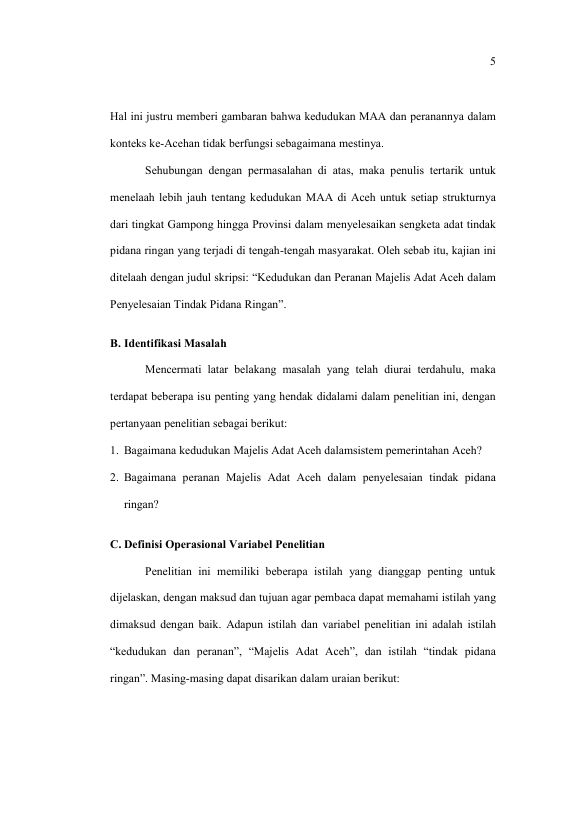 5

Hal ini justru memberi gambaran bahwa kedudukan MAA dan peranannya dalam konteks ke-Acehan tidak berfungsi sebagaimana mestinya.

Sehubungan dengan permasalahan di atas, maka penulis tertarik untuk menelaah lebih jauh tentang kedudukan MAA di Aceh untuk setiap strukturnya dari tingkat Gampong hingga Provinsi dalam menyelesaikan sengketa adat tindak pidana ringan yang terjadi di tengah-tengah masyarakat. Oleh sebab itu, kajian ini ditelaah dengan judul skripsi: “Kedudukan dan Peranan Majelis Adat Aceh dalam Penyelesaian Tindak Pidana Ringan”.

B. Identifikasi Masalah

Mencermati latar belakang masalah yang telah diurai terdahulu, maka terdapat beberapa isu penting yang hendak didalami dalam penelitian ini, dengan pertanyaan penelitian sebagai berikut:

1. Bagaimana kedudukan Majelis Adat Aceh dalamsistem pemerintahan Aceh?
2. Bagaimana peranan Majelis Adat Aceh dalam penyelesaian tindak pidana ringan?

C. Definisi Operasional Variabel Penelitian

Penelitian ini memiliki beberapa istilah yang dianggap penting untuk dijelaskan, dengan maksud dan tujuan agar pembaca dapat memahami istilah yang dimaksud dengan baik. Adapun istilah dan variabel penelitian ini adalah istilah “kedudukan dan peranan”, “Majelis Adat Aceh”, dan istilah “tindak pidana ringan”. Masing-masing dapat disarikan dalam uraian berikut: